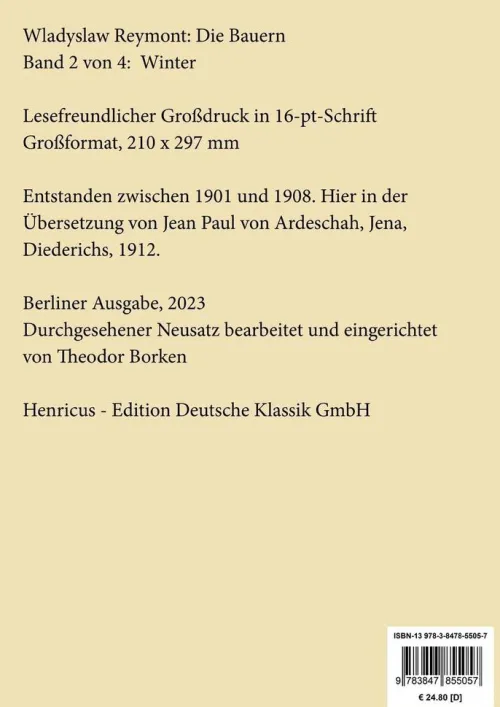 Wladyslaw Reymont: Die Bauern
Band 2 von 4: Winter

Lesefreundlicher Großdruck in 16-pt-Schrift
Großformat, 210 x 297 mm

Entstanden zwischen 1901 und 1908. Hier in der Übersetzung von Jean Paul von Ardeschah, Jena, Diederichs, 1912.

Berliner Ausgabe, 2023
Durchgesehener Neusatz bearbeitet und eingerichtet von Theodor Borken

Henricus - Edition Deutsche Klassik GmbH

ISBN-13 978-3-8478-5505-7

9 783847 855057

€ 24.80 [D]